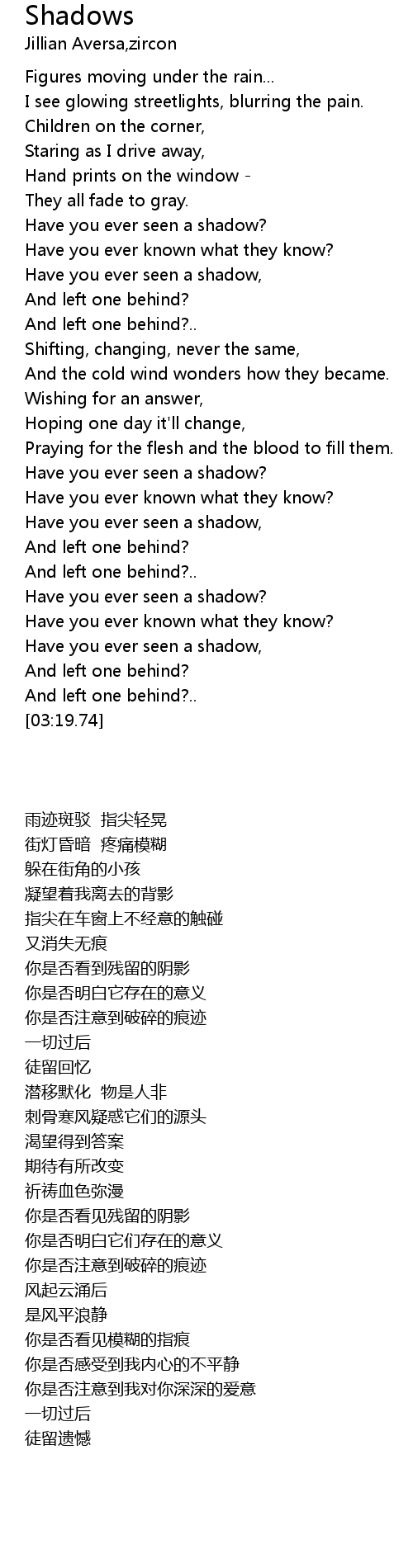 Shadows
Jillian Aversa,zircon

Figures moving under the rain...
I see glowing streetlights, blurring the pain.
Children on the corner,
Staring as I drive away,
Hand prints on the window -
They all fade to gray.
Have you ever seen a shadow?
Have you ever known what they know?
Have you ever seen a shadow,
And left one behind?
And left one behind?..
Shifting, changing, never the same,
And the cold wind wonders how they became.
Wishing for an answer,
Hoping one day it'll change,
Praying for the flesh and the blood to fill them.
Have you ever seen a shadow?
Have you ever known what they know?
Have you ever seen a shadow,
And left one behind?
And left one behind?..
Have you ever seen a shadow?
Have you ever known what they know?
Have you ever seen a shadow,
And left one behind?
And left one behind?..
[03:19.74]

雨迹斑驳 指尖轻晃
街灯昏暗 疼痛模糊
躲在街角的小孩
凝望着我离去的背影
指尖在车窗上不经意的触碰
又消失无痕
你是否看到残留的阴影
你是否明白它存在的意义
你是否注意到破碎的痕迹
一切过后
徒留回忆
潜移默化 物是人非
刺骨寒风疑惑它们的源头
渴望得到答案
期待有所改变
祈祷血色弥漫
你是否看见残留的阴影
你是否明白它们存在的意义
你是否注意到破碎的痕迹
风起云涌后
是风平浪静
你是否看见模糊的指痕
你是否感受到我内心的不平静
你是否注意到我对你深深的爱意
一切过后
徒留遗憾